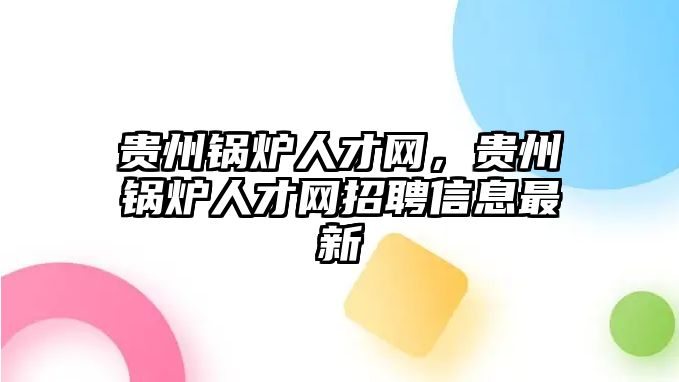 贵州锅炉人才网，贵州锅炉人才网招聘信息最新